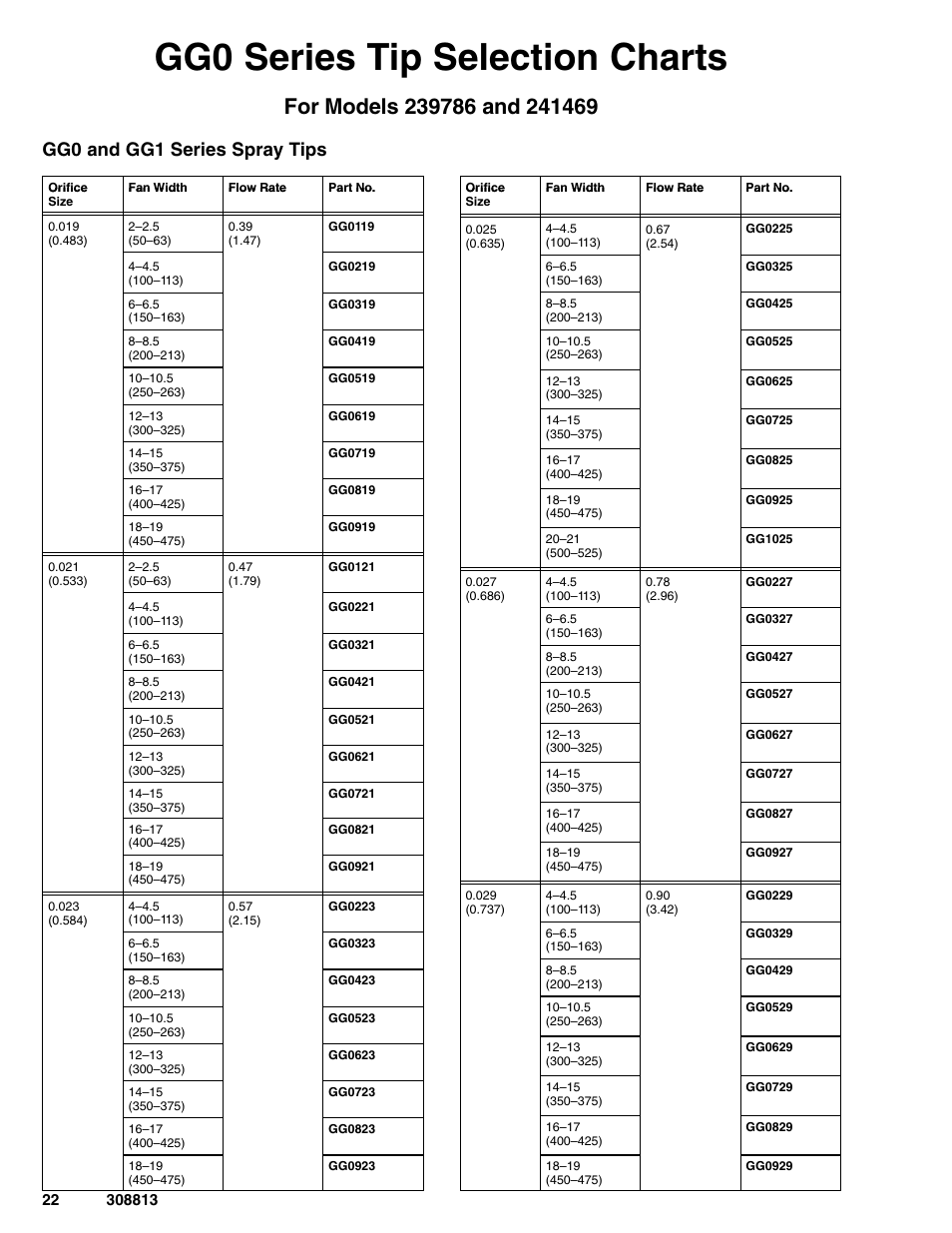 GG0 Series Tip Selection Charts

For Models 239786 and 241469

GG0 and GG1 Series Spray Tips

| Orifice Size | Fan Width | Flow Rate | Part No. |
|---|---|---|---|
| 0.019 (0.483) | 2–2.5 (50–63) | 0.39 (1.47) | GG0119 |
| | 4–4.5 (100–113) | | GG0219 |
| | 6–6.5 (150–163) | | GG0319 |
| | 8–8.5 (200–213) | | GG0419 |
| | 10–10.5 (250–263) | | GG0519 |
| | 12–13 (300–325) | | GG0619 |
| | 14–15 (350–375) | | GG0719 |
| | 16–17 (400–425) | | GG0819 |
| | 18–19 (450–475) | | GG0919 |
| 0.021 (0.533) | 2–2.5 (50–63) | 0.47 (1.79) | GG0121 |
| | 4–4.5 (100–113) | | GG0221 |
| | 6–6.5 (150–163) | | GG0321 |
| | 8–8.5 (200–213) | | GG0421 |
| | 10–10.5 (250–263) | | GG0521 |
| | 12–13 (300–325) | | GG0621 |
| | 14–15 (350–375) | | GG0721 |
| | 16–17 (400–425) | | GG0821 |
| | 18–19 (450–475) | | GG0921 |
| 0.023 (0.584) | 4–4.5 (100–113) | 0.57 (2.15) | GG0223 |
| | 6–6.5 (150–163) | | GG0323 |
| | 8–8.5 (200–213) | | GG0423 |
| | 10–10.5 (250–263) | | GG0523 |
| | 12–13 (300–325) | | GG0623 |
| | 14–15 (350–375) | | GG0723 |
| | 16–17 (400–425) | | GG0823 |
| | 18–19 (450–475) | | GG0923 |

| Orifice Size | Fan Width | Flow Rate | Part No. |
|---|---|---|---|
| 0.025 (0.635) | 4–4.5 (100–113) | 0.67 (2.54) | GG0225 |
| | 6–6.5 (150–163) | | GG0325 |
| | 8–8.5 (200–213) | | GG0425 |
| | 10–10.5 (250–263) | | GG0525 |
| | 12–13 (300–325) | | GG0625 |
| | 14–15 (350–375) | | GG0725 |
| | 16–17 (400–425) | | GG0825 |
| | 18–19 (450–475) | | GG0925 |
| | 20–21 (500–525) | | GG1025 |
| 0.027 (0.686) | 4–4.5 (100–113) | 0.78 (2.96) | GG0227 |
| | 6–6.5 (150–163) | | GG0327 |
| | 8–8.5 (200–213) | | GG0427 |
| | 10–10.5 (250–263) | | GG0527 |
| | 12–13 (300–325) | | GG0627 |
| | 14–15 (350–375) | | GG0727 |
| | 16–17 (400–425) | | GG0827 |
| | 18–19 (450–475) | | GG0927 |
| 0.029 (0.737) | 4–4.5 (100–113) | 0.90 (3.42) | GG0229 |
| | 6–6.5 (150–163) | | GG0329 |
| | 8–8.5 (200–213) | | GG0429 |
| | 10–10.5 (250–263) | | GG0529 |
| | 12–13 (300–325) | | GG0629 |
| | 14–15 (350–375) | | GG0729 |
| | 16–17 (400–425) | | GG0829 |
| | 18–19 (450–475) | | GG0929 |

22 308813